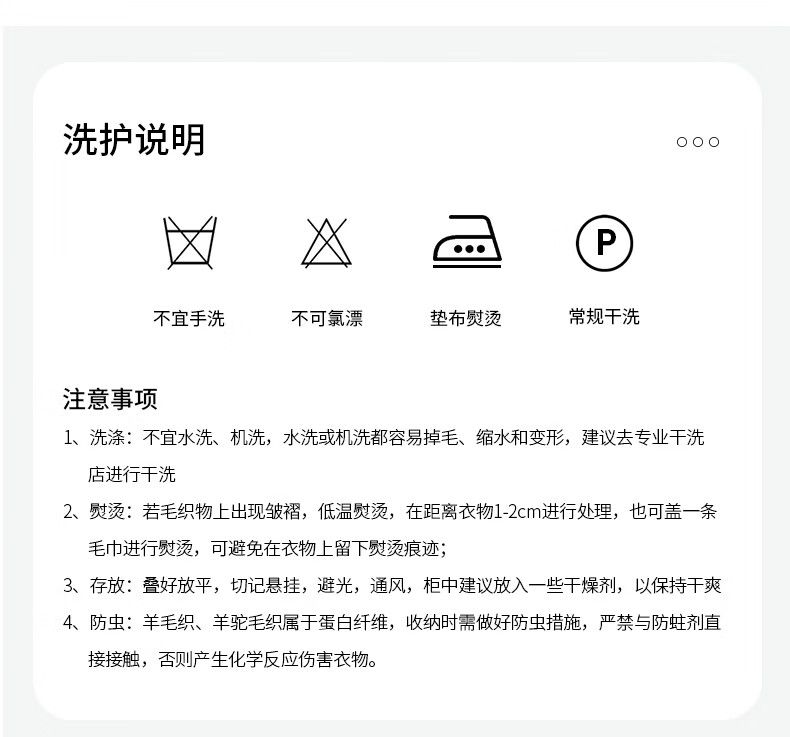 洗护说明

P

不宜手洗

不可氯漂

垫布熨烫

常规干洗

注意事项

1、洗涤：不宜水洗、机洗，水洗或机洗都容易掉毛、缩水和变形，建议去专业干洗店进行干洗

2、熨烫：若毛织物上出现皱褶，低温熨烫，在距离衣物1-2cm进行处理，也可盖一条毛巾进行熨烫，可避免在衣物上留下熨烫痕迹；

3、存放：叠好放平，切记悬挂，避光，通风，柜中建议放入一些干燥剂，以保持干爽

4、防虫：羊毛织、羊驼毛织属于蛋白纤维，收纳时需做好防虫措施，严禁与防蛀剂直接接触，否则产生化学反应伤害衣物。